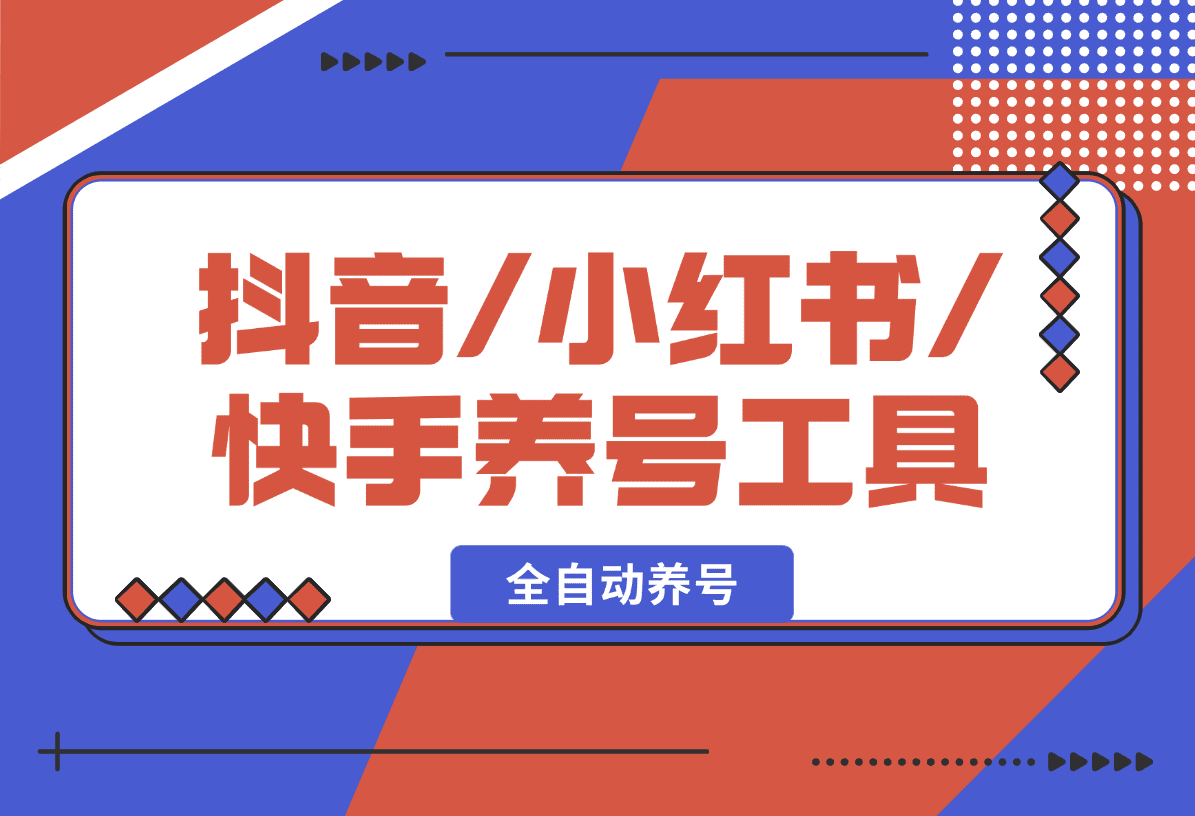 抖音/小红书/快手养号工具

全自动养号